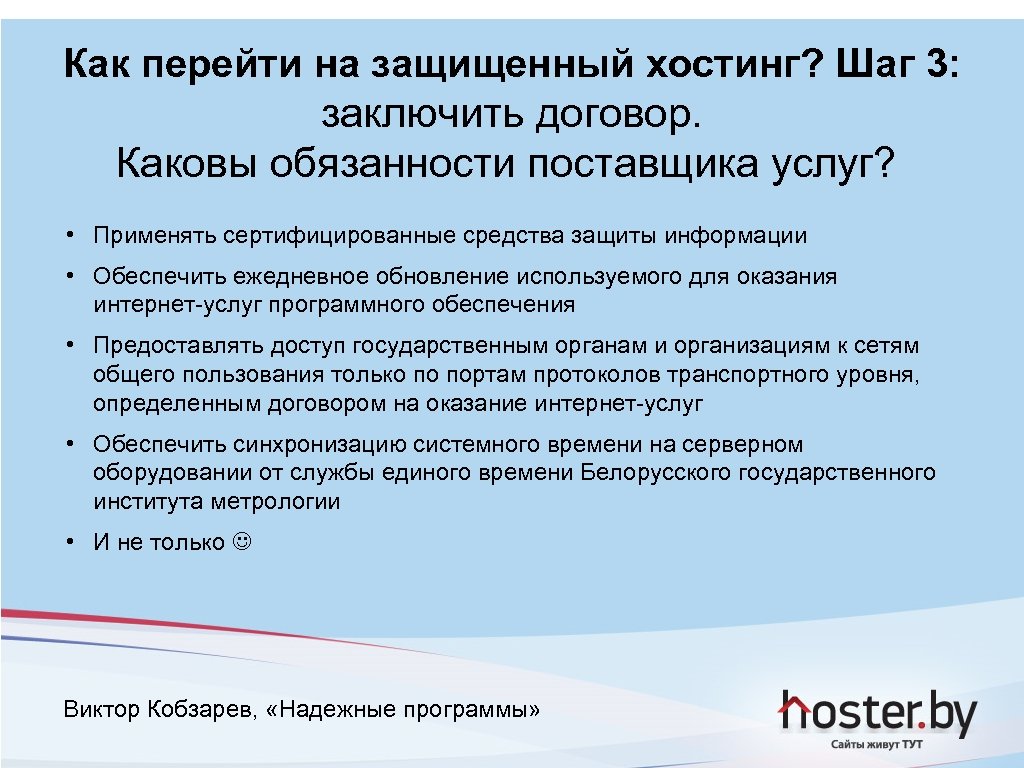 Как перейти на защищенный хостинг? Шаг 3: заключить договор.
Каковы обязанности поставщика услуг?

• Применять сертифицированные средства защиты информации

• Обеспечить ежедневное обновление используемого для оказания интернет-услуг программного обеспечения

• Предоставлять доступ государственным органам и организациям к сетям общего пользования только по портам протоколов транспортного уровня, определенным договором на оказание интернет-услуг

• Обеспечить синхронизацию системного времени на серверном оборудовании от службы единого времени Белорусского государственного института метрологии

• И не только ☺

Виктор Кобзарев, «Надежные программы»

hoster.by
Сайты живут ТУТ